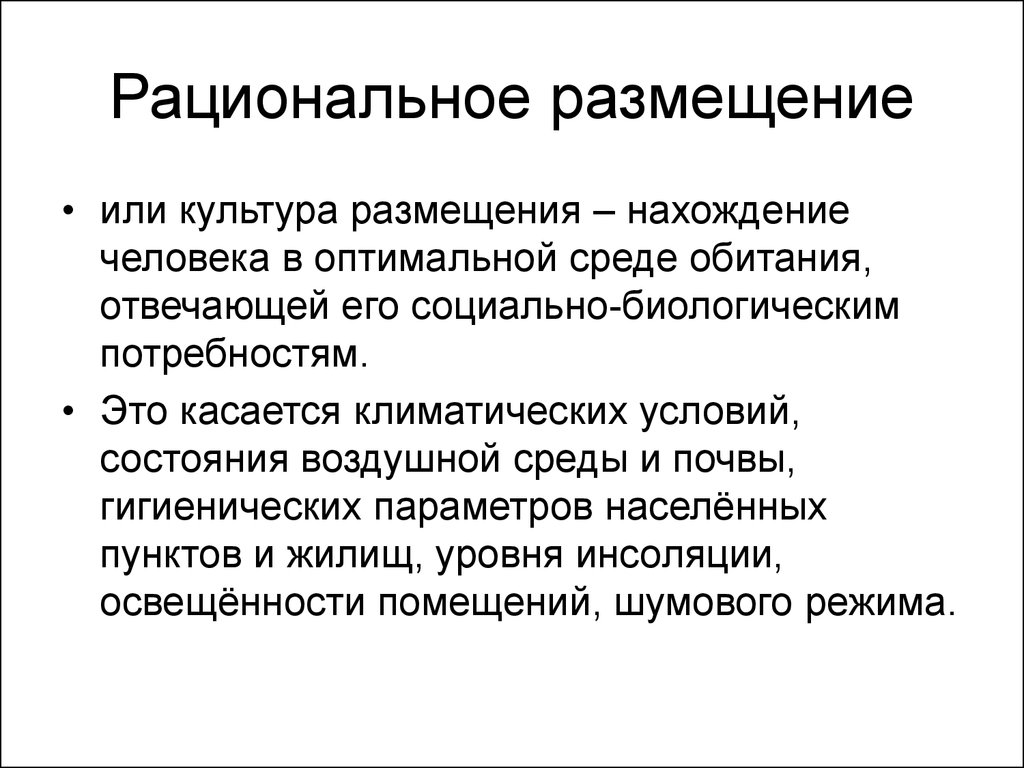 Рациональное размещение

• или культура размещения – нахождение человека в оптимальной среде обитания, отвечающей его социально-биологическим потребностям.

• Это касается климатических условий, состояния воздушной среды и почвы, гигиенических параметров населённых пунктов и жилищ, уровня инсоляции, освещённости помещений, шумового режима.